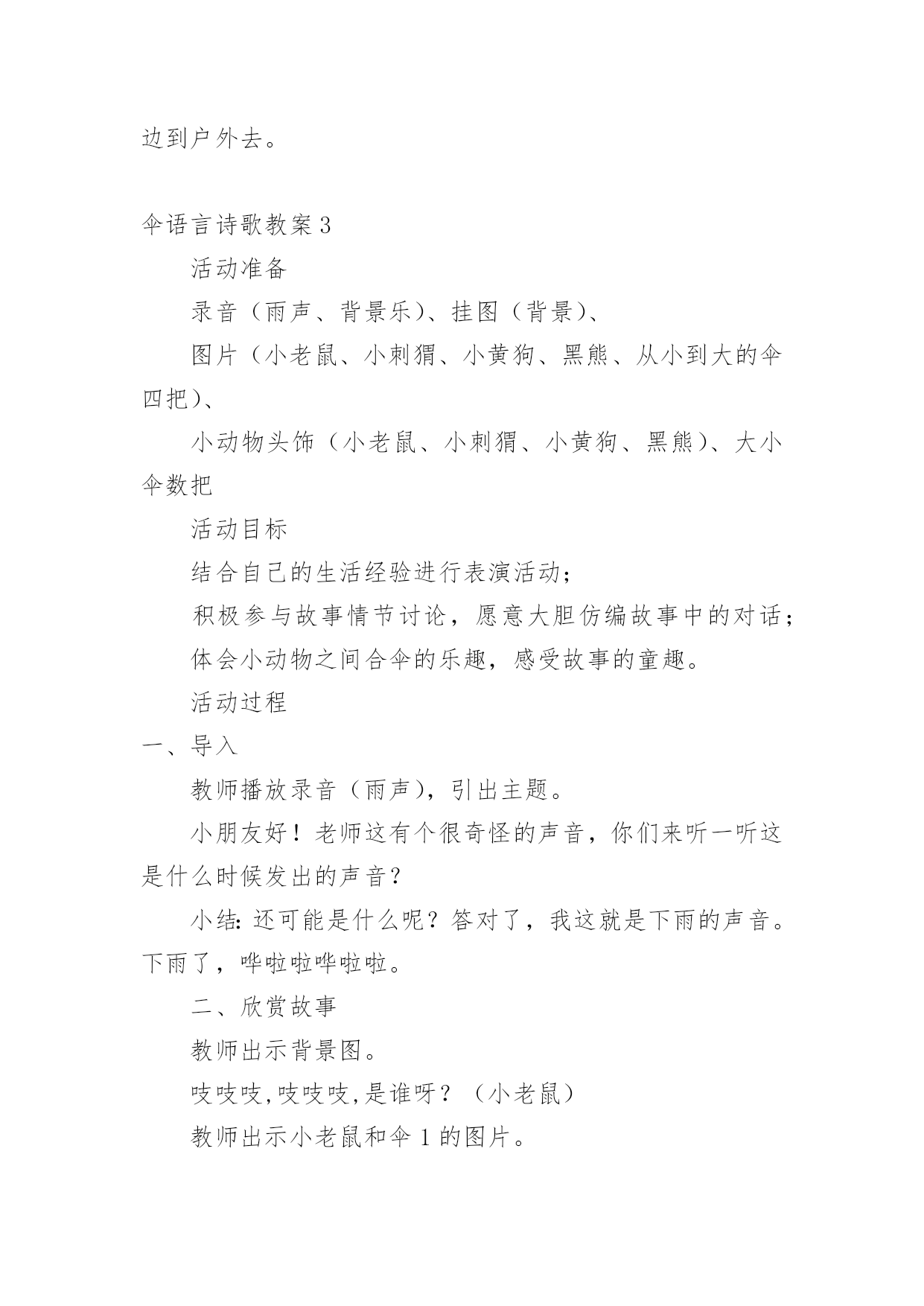 边到户外去。

伞语言诗歌教案 3

活动准备

录音（雨声、背景乐）、挂图（背景）、

图片（小老鼠、小刺猬、小黄狗、黑熊、从小到大的伞四把）、

小动物头饰（小老鼠、小刺猬、小黄狗、黑熊）、大小伞数把

活动目标

结合自己的生活经验进行表演活动；

积极参与故事情节讨论，愿意大胆仿编故事中的对话；

体会小动物之间合伞的乐趣，感受故事的童趣。

活动过程

一、导入

教师播放录音（雨声），引出主题。

小朋友好！老师这有个很奇怪的声音，你们来听一听这是什么时候发出的声音？

小结：还可能是什么呢？答对了，我这就是下雨的声音。下雨了，哗啦啦哗啦啦。

二、欣赏故事

教师出示背景图。

吱吱吱,吱吱吱,是谁呀？（小老鼠）

教师出示小老鼠和伞 1 的图片。